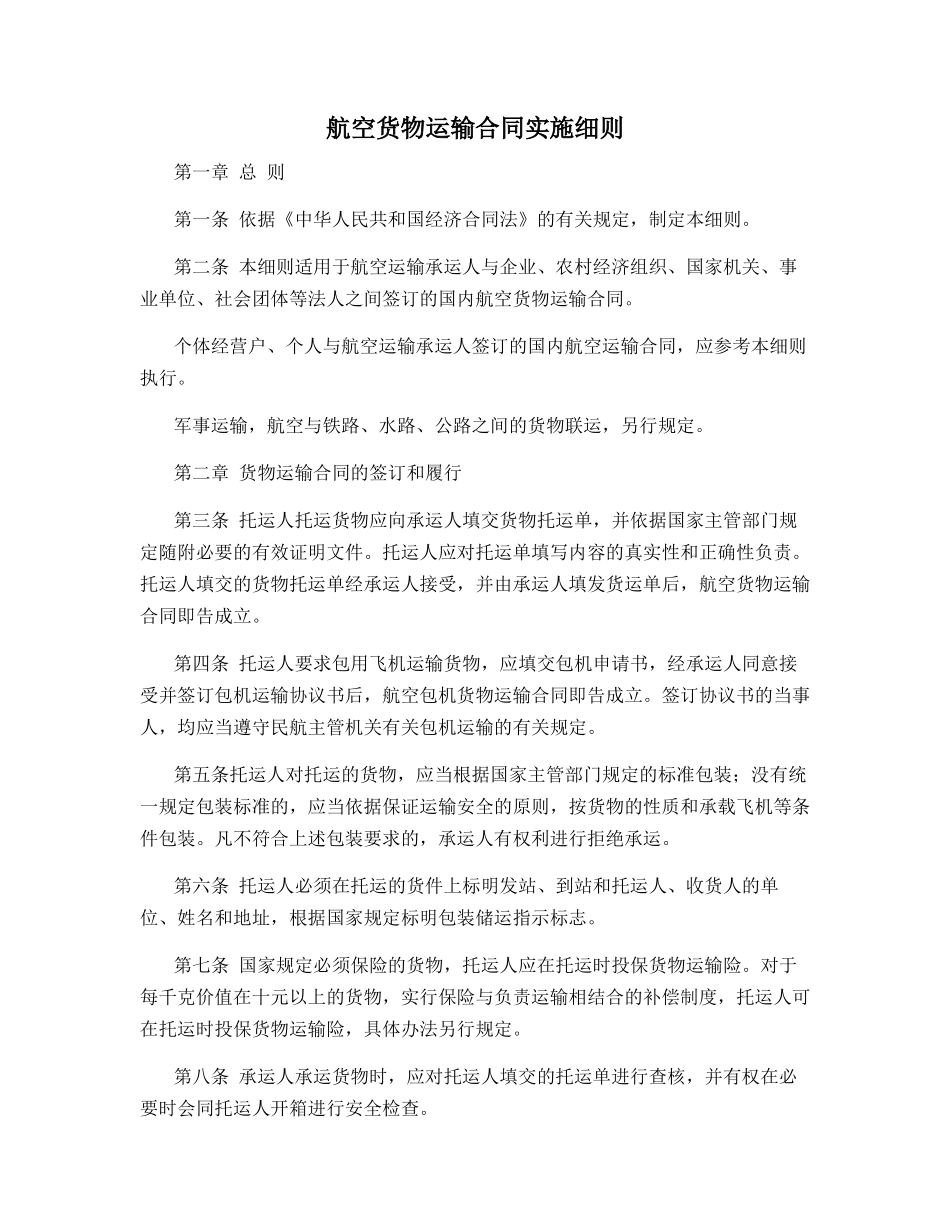 航空货物运输合同实施细则

第一章 总 则

第一条 依据《中华人民共和国经济合同法》的有关规定，制定本细则。

第二条 本细则适用于航空运输承运人与企业、农村经济组织、国家机关、事业单位、社会团体等法人之间签订的国内航空货物运输合同。

个体经营户、个人与航空运输承运人签订的国内航空运输合同，应参考本细则执行。

军事运输，航空与铁路、水路、公路之间的货物联运，另行规定。

第二章 货物运输合同的签订和履行

第三条 托运人托运货物应向承运人填交货物托运单，并依据国家主管部门规定随附必要的有效证明文件。托运人应对托运单填写内容的真实性和正确性负责。托运人填交的货物托运单经承运人接受，并由承运人填发货运单后，航空货物运输合同即告成立。

第四条 托运人要求包用飞机运输货物，应填交包机申请书，经承运人同意接受并签订包机运输协议书后，航空包机货物运输合同即告成立。签订协议书的当事人，均应当遵守民航主管机关有关包机运输的有关规定。

第五条托运人对托运的货物，应当根据国家主管部门规定的标准包装；没有统一规定包装标准的，应当依据保证运输安全的原则，按货物的性质和承载飞机等条件包装。凡不符合上述包装要求的，承运人有权利进行拒绝承运。

第六条 托运人必须在托运的货件上标明发站、到站和托运人、收货人的单位、姓名和地址，根据国家规定标明包装储运指示标志。

第七条 国家规定必须保险的货物，托运人应在托运时投保货物运输险。对于每千克价值在十元以上的货物，实行保险与负责运输相结合的补偿制度，托运人可在托运时投保货物运输险，具体办法另行规定。

第八条 承运人承运货物时，应对托运人填交的托运单进行查核，并有权在必要时会同托运人开箱进行安全检查。